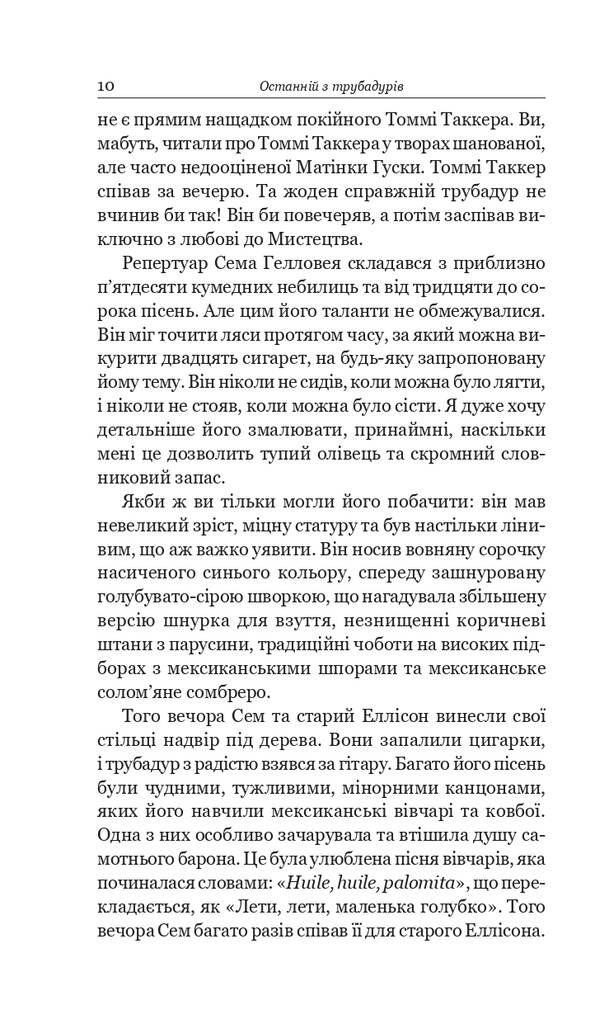 10 Останній з трубадурів

не є прямим нащадком покійного Томмі Таккера. Ви, мабуть, читали про Томмі Таккера у творах шанованої, але часто недооціненої Матінки Гуски. Томмі Таккер співав за вечерю. Та жоден справжній трубадур не вчинив би так! Він би повечеряв, а потім заспівав виключно з любові до Мистецтва.

Репертуар Сема Гелловея складався з приблизно п'ятдесяти кумедних небилиць та від тридцяти до сорока пісень. Але цим його таланти не обмежувалися. Він міг точити ляси протягом часу, за який можна викурити двадцять сигарет, на будь-яку запропоновану йому тему. Він ніколи не сидів, коли можна було лягти, і ніколи не стояв, коли можна було сісти. Я дуже хочу детальніше його змалювати, принаймні, наскільки мені це дозволить тупий олівець та скромний словниковий запас.

Якби ж ви тільки могли його побачити: він мав невеликий зріст, міцну статуру та був настільки лінивим, що аж важко уявити. Він носив вовняну сорочку насиченого синього кольору, спереду зашнуровану голубувато-сірою шворкою, що нагадувала збільшену версію шнурка для взуття, незнищенні коричневі штани з парусини, традиційні чоботи на високих підборах з мексиканськими шпорами та мексиканське солом'яне сомбреро.

Того вечора Сем та старий Еллісон винесли свої стільці надвір під дерева. Вони запалили цигарки, і трубадур з радістю взявся за гітару. Багато його пісень були чудними, тужливими, мінорними канцонами, яких його навчили мексиканські вівчарі та ковбої. Одна з них особливо зачарувала та втішила душу самотнього барона. Це була улюблена пісня вівчарів, яка починалася словами: «Huile, huile, palomita», що перекладається, як «Лети, лети, маленька голубко». Того вечора Сем багато разів співав її для старого Еллісона.